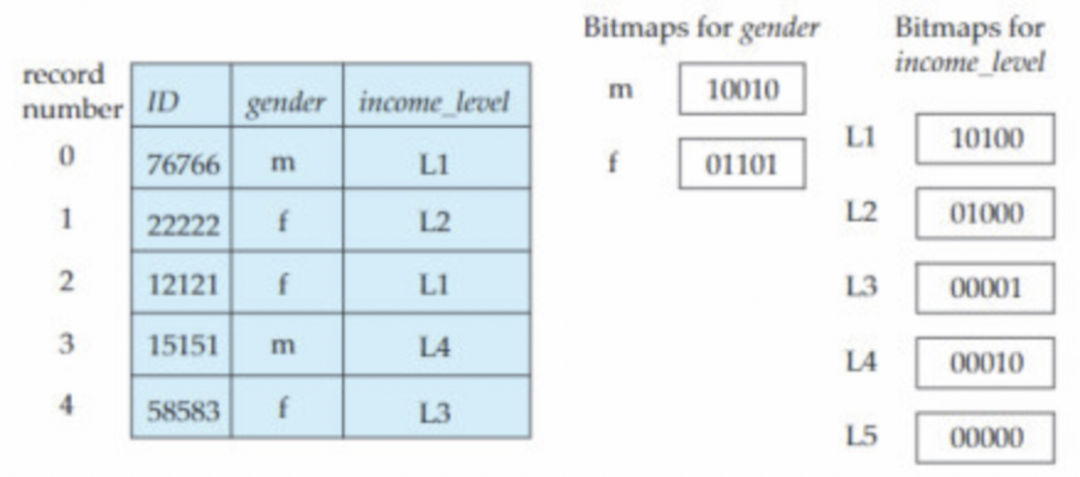 | record number | ID | gender | income_level |
|---|---|---|---|
| 0 | 76766 | m | L1 |
| 1 | 22222 | f | L2 |
| 2 | 12121 | f | L1 |
| 3 | 15151 | m | L4 |
| 4 | 58583 | f | L3 |

Bitmaps for gender

m 10010

f 01101

Bitmaps for income_level

L1 10100

L2 01000

L3 00001

L4 00010

L5 00000